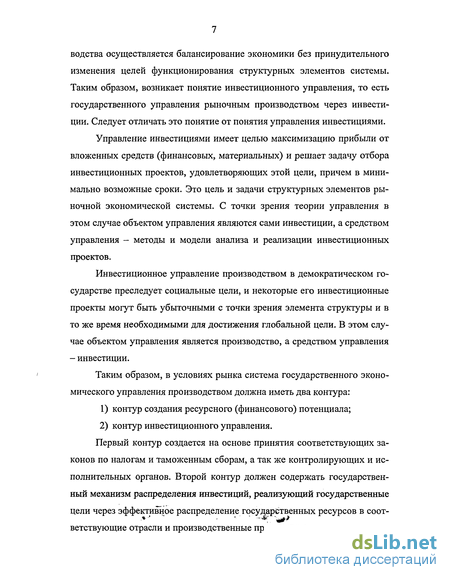 7

водства осуществляется балансирование экономики без принудительного изменения целей функционирования структурных элементов системы. Таким образом, возникает понятие инвестиционного управления, то есть государственного управления рыночным производством через инвестиции. Следует отличать это понятие от понятия управления инвестициями.

Управление инвестициями имеет целью максимизацию прибыли от вложенных средств (финансовых, материальных) и решает задачу отбора инвестиционных проектов, удовлетворяющих этой цели, причем в минимально возможные сроки. Это цель и задачи структурных элементов рыночной экономической системы. С точки зрения теории управления в этом случае объектом управления являются сами инвестиции, а средством управления – методы и модели анализа и реализации инвестиционных проектов.

Инвестиционное управление производством в демократическом государстве преследует социальные цели, и некоторые его инвестиционные проекты могут быть убыточными с точки зрения элемента структуры и в то же время необходимыми для достижения глобальной цели. В этом случае объектом управления является производство, а средством управления – инвестиции.

Таким образом, в условиях рынка система государственного экономического управления производством должна иметь два контура:

1) контур создания ресурсного (финансового) потенциала;

2) контур инвестиционного управления.

Первый контур создается на основе принятия соответствующих законов по налогам и таможенным сборам, а так же контролирующих и исполнительных органов. Второй контур должен содержать государственный механизм распределения инвестиций, реализующий государственные цели через эффективное распределение государственных ресурсов в соответствующие отрасли и производственные пр

dsLib.net
библиотека диссертаций